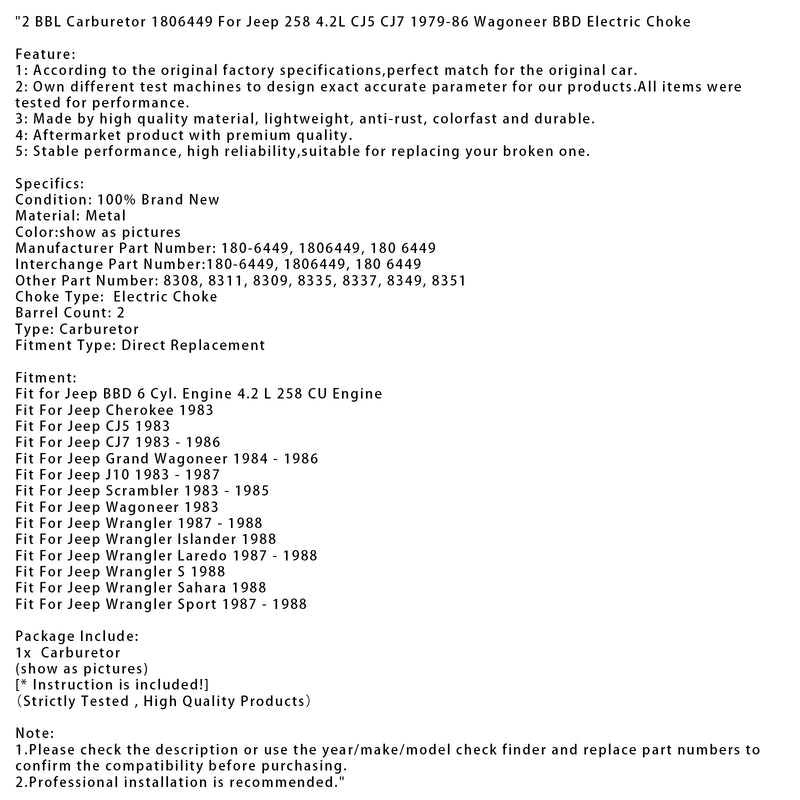 "2 BBL Carburetor 1806449 For Jeep 258 4.2L CJ5 CJ7 1979-86 Wagoneer BBD Electric Choke

Feature:
1: According to the original factory specifications,perfect match for the original car.
2: Own different test machines to design exact accurate parameter for our products.All items were tested for performance.
3: Made by high quality material, lightweight, anti-rust, colorfast and durable.
4: Aftermarket product with premium quality.
5: Stable performance, high reliability,suitable for replacing your broken one.

Specifics:
Condition: 100% Brand New
Material: Metal
Color:show as pictures
Manufacturer Part Number: 180-6449, 1806449, 180 6449
Interchange Part Number:180-6449, 1806449, 180 6449
Other Part Number: 8308, 8311, 8309, 8335, 8337, 8349, 8351
Choke Type: Electric Choke
Barrel Count: 2
Type: Carburetor
Fitment Type: Direct Replacement

Fitment:
Fit for Jeep BBD 6 Cyl. Engine 4.2 L 258 CU Engine
Fit For Jeep Cherokee 1983
Fit For Jeep CJ5 1983
Fit For Jeep CJ7 1983 - 1986
Fit For Jeep Grand Wagoneer 1984 - 1986
Fit For Jeep J10 1983 - 1987
Fit For Jeep Scrambler 1983 - 1985
Fit For Jeep Wagoneer 1983
Fit For Jeep Wrangler 1987 - 1988
Fit For Jeep Wrangler Islander 1988
Fit For Jeep Wrangler Laredo 1987 - 1988
Fit For Jeep Wrangler S 1988
Fit For Jeep Wrangler Sahara 1988
Fit For Jeep Wrangler Sport 1987 - 1988

Package Include:
1x Carburetor
(show as pictures)
[* Instruction is included!]
(Strictly Tested , High Quality Products)

Note:
1.Please check the description or use the year/make/model check finder and replace part numbers to confirm the compatibility before purchasing.
2.Professional installation is recommended."